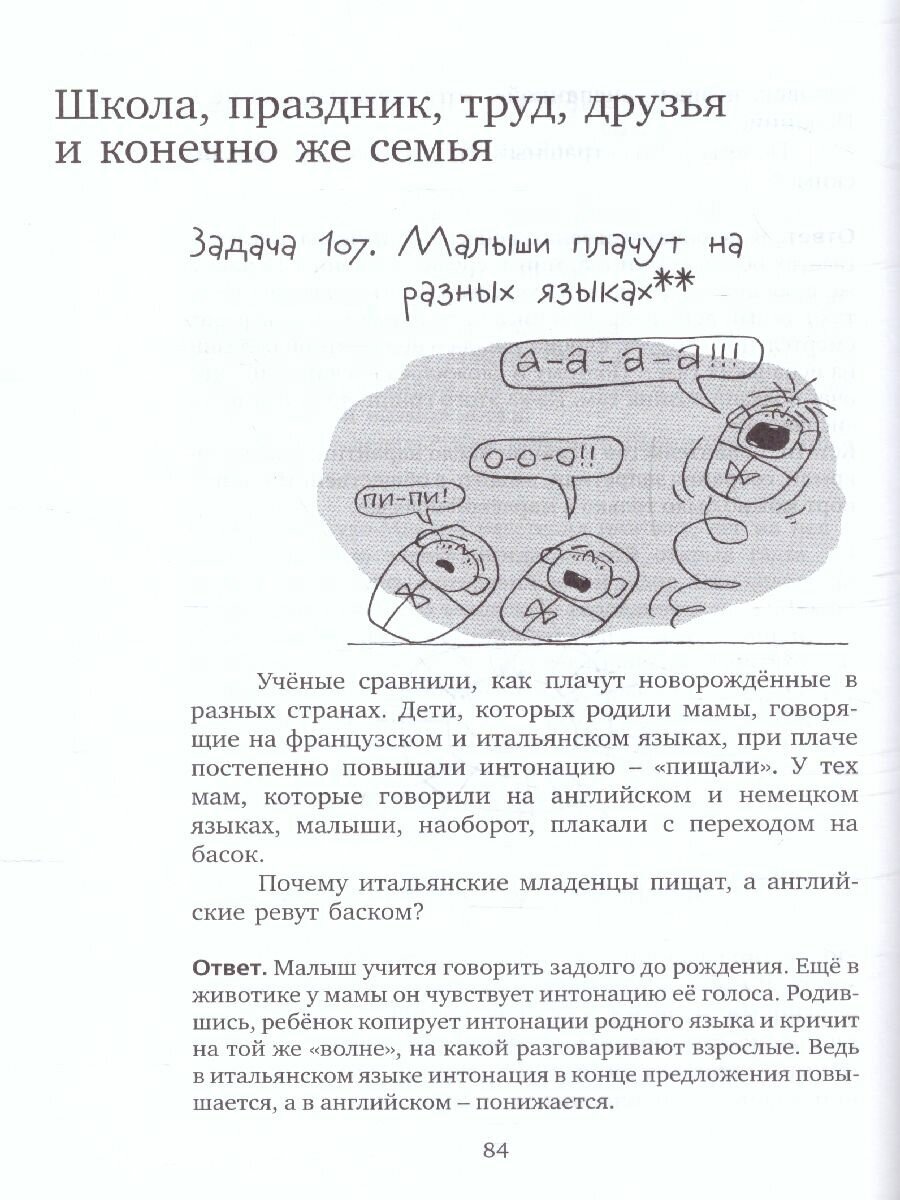 Школа, праздник, труд, друзья и конечно же семья

Задача 107. Малыши плачут на разных языках**

а-а-а-а!!!

о-о-о!!

пи-пи!

Учёные сравнили, как плачут новорождённые в разных странах. Дети, которых родили мамы, говорящие на французском и итальянском языках, при плаче постепенно повышали интонацию – «пищали». У тех мам, которые говорили на английском и немецком языках, малыши, наоборот, плакали с переходом на басок.

Почему итальянские младенцы пищат, а английские ревут баском?

**Ответ.** Малыш учится говорить задолго до рождения. Ещё в животике у мамы он чувствует интонацию её голоса. Родившись, ребёнок копирует интонации родного языка и кричит на той же «волне», на какой разговаривают взрослые. Ведь в итальянском языке интонация в конце предложения повышается, а в английском – понижается.

84